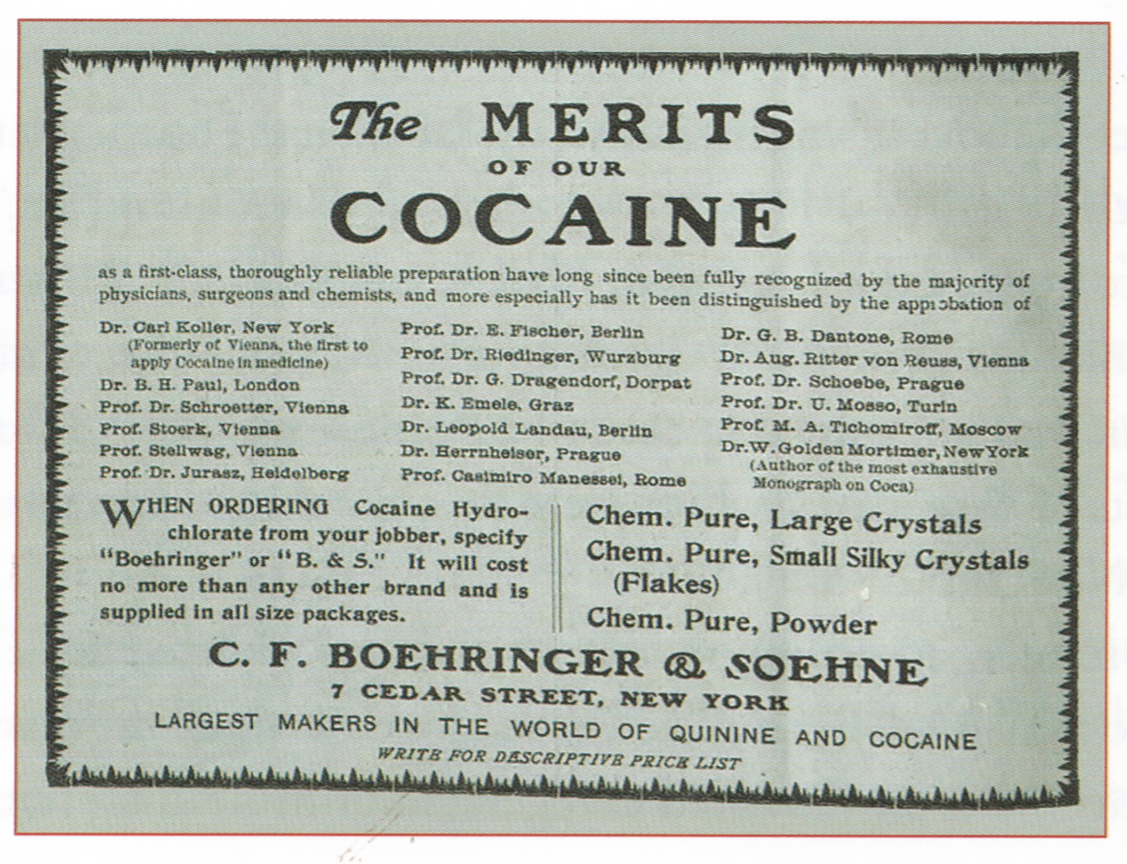 The MERITS
OF OUR
COCAINE

as a first-class, thoroughly reliable preparation have long since been fully recognized by the majority of physicians, surgeons and chemists, and more especially has it been distinguished by the approbation of

Dr. Carl Koller, New York (Formerly of Vienna, the first to apply Cocaine in medicine)
Dr. B. H. Paul, London
Prof. Dr. Schroetter, Vienna
Prof. Stoerk, Vienna
Prof. Stellwag, Vienna
Prof. Dr. Jurasz, Heidelberg

Prof. Dr. E. Fischer, Berlin
Prof. Dr. Riedinger, Wurzburg
Prof. Dr. G. Dragendorf, Dorpat
Dr. K. Emele, Graz
Dr. Leopold Landau, Berlin
Dr. Herrnheiser, Prague
Prof. Casimiro Manessei, Rome

Dr. G. B. Dantone, Rome
Dr. Aug. Ritter von Reuss, Vienna
Prof. Dr. Schoebe, Prague
Prof. Dr. U. Mosso, Turin
Prof. M. A. Tichomiroff, Moscow
Dr. W. Golden Mortimer, New York (Author of the most exhaustive Monograph on Coca)

WHEN ORDERING Cocaine Hydrochlorate from your jobber, specify "Boehringer" or "B. & S." It will cost no more than any other brand and is supplied in all size packages.

Chem. Pure, Large Crystals
Chem. Pure, Small Silky Crystals (Flakes)
Chem. Pure, Powder

C. F. BOEHRINGER & SOEHNE
7 CEDAR STREET, NEW YORK
LARGEST MAKERS IN THE WORLD OF QUININE AND COCAINE
WRITE FOR DESCRIPTIVE PRICE LIST